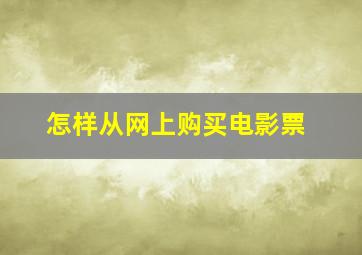 怎样从网上购买电影票